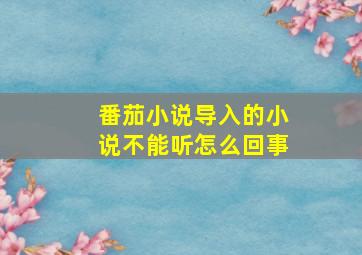 番茄小说导入的小说不能听怎么回事